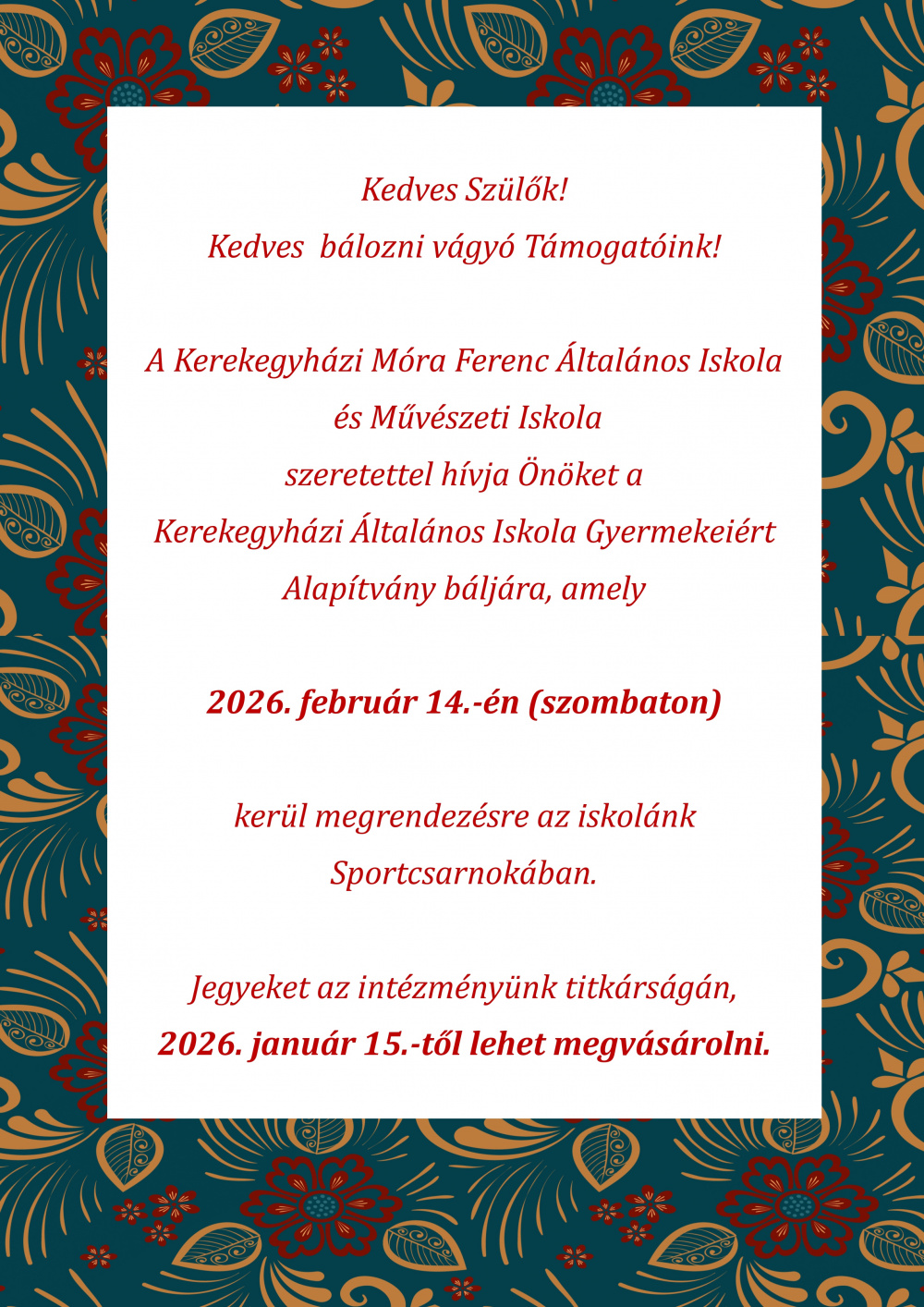 Kedves Szülők!
Kedves bálozni vágyó Támogatóink!

A Kerekegyházi Móra Ferenc Általános Iskola és Művészeti Iskola szeretettel hívja Önöket a Kerekegyházi Általános Iskola Gyermekeiért Alapítvány báljára, amely

2026. február 14.-én (szombaton)

kerül megrendezésre az iskolánk Sportcsarnokában.

Jegyeket az intézményünk titkárságán,
2026. január 15.-től lehet megvásárolni.